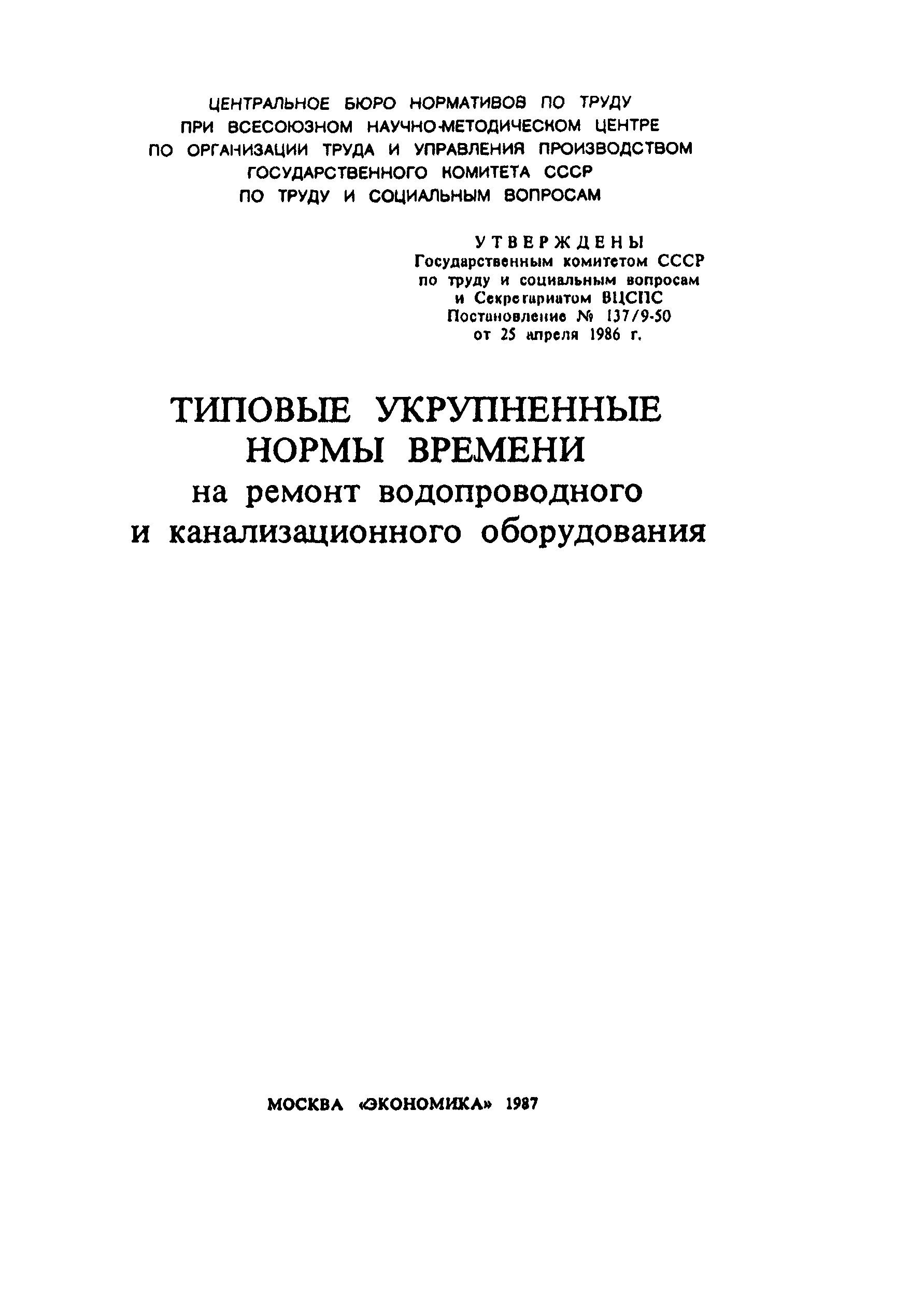 ЦЕНТРАЛЬНОЕ БЮРО НОРМАТИВОВ ПО ТРУДУ
ПРИ ВСЕСОЮЗНОМ НАУЧНО-МЕТОДИЧЕСКОМ ЦЕНТРЕ
ПО ОРГАНИЗАЦИИ ТРУДА И УПРАВЛЕНИЯ ПРОИЗВОДСТВОМ
ГОСУДАРСТВЕННОГО КОМИТЕТА СССР
ПО ТРУДУ И СОЦИАЛЬНЫМ ВОПРОСАМ

УТВЕРЖДЕНЫ
Государственным комитетом СССР
по труду и социальным вопросам
и Секретариатом ВЦСПС
Постановление № 137/9-50
от 25 апреля 1986 г.

ТИПОВЫЕ УКРУПНЕННЫЕ
НОРМЫ ВРЕМЕНИ
на ремонт водопроводного
и канализационного оборудования

МОСКВА «ЭКОНОМИКА» 1987